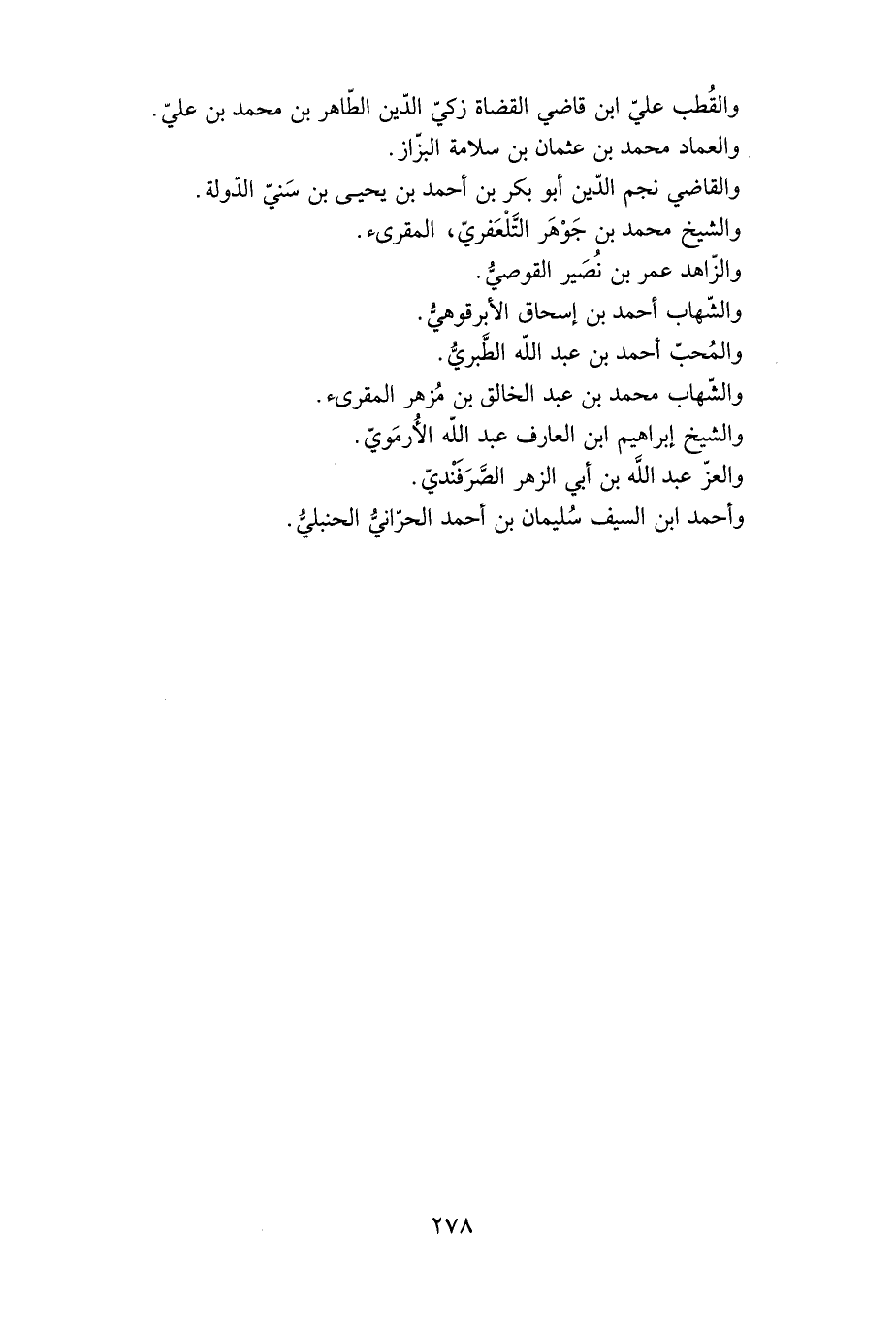 والقُطب عليّ ابن قاضي القضاة زكيّ الدّين الطّاهر بن محمد بن عليّ.
والعماد محمد بن عثمان بن سلامة البزّاز.
والقاضي نجم الدّين أبو بكر بن أحمد بن يحيى بن سَنيّ الدّولة.
والشيخ محمد بن جَوْهَر التَّلْعَفريّ، المقرىء.
والزّاهد عمر بن نُصَير القوصيُّ.
والشّهاب أحمد بن إسحاق الأبرقوهيُّ.
والمُحبّ أحمد بن عبد اللّه الطَّبريُّ.
والشّهاب محمد بن عبد الخالق بن مُزهر المقرىء.
والشيخ إبراهيم ابن العارف عبد اللّه الأُرمَويّ.
والعزّ عبد اللَّه بن أبي الزهر الصَّرَفَنْديّ.
وأحمد ابن السيف سُليمان بن أحمد الحرّانيُّ الحنبليُّ.

٢٧٨